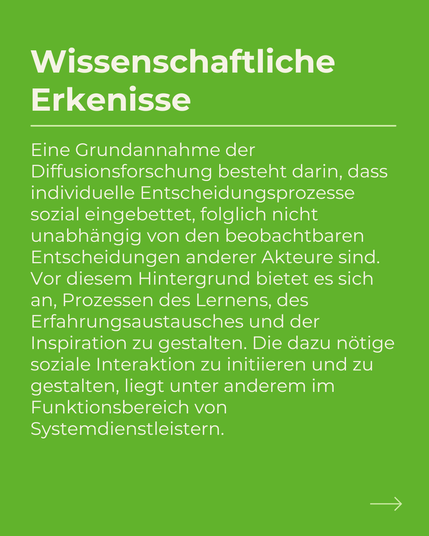 Wissenschaftliche Erkenisse

Eine Grundannahme der Diffusionsforschung besteht darin, dass individuelle Entscheidungsprozesse sozial eingebettet, folglich nicht unabhängig von den beobachtbaren Entscheidungen anderer Akteure sind. Vor diesem Hintergrund bietet es sich an, Prozessen des Lernens, des Erfahrungsaustausches und der Inspiration zu gestalten. Die dazu nötige soziale Interaktion zu initiieren und zu gestalten, liegt unter anderem im Funktionsbereich von Systemdienstleistern.